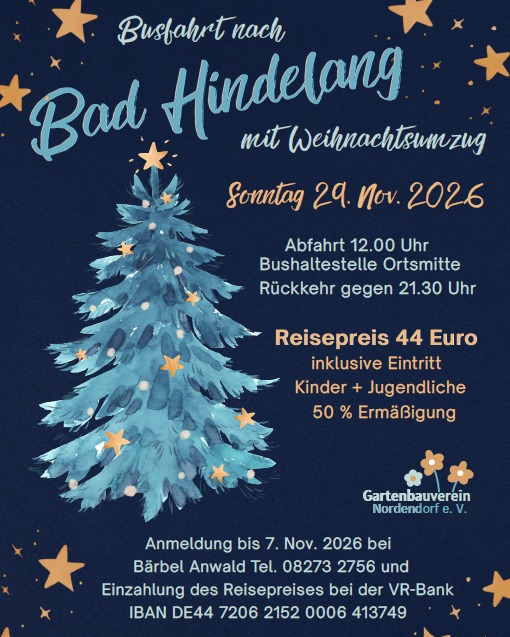 Busfahrt nach

Bad Hindelang

mit Weihnachtsumzug

Sonntag 29. Nov. 2026

Abfahrt 12.00 Uhr
Bushaltestelle Ortsmitte
Rückkehr gegen 21.30 Uhr

Reisepreis 44 Euro
inklusive Eintritt
Kinder + Jugendliche
50 % Ermäßigung

Gartenbauverein
Nordendorf e. V.

Anmeldung bis 7. Nov. 2026 bei
Bärbel Anwald Tel. 08273 2756 und
Einzahlung des Reisepreises bei der VR-Bank
IBAN DE44 7206 2152 0006 413749